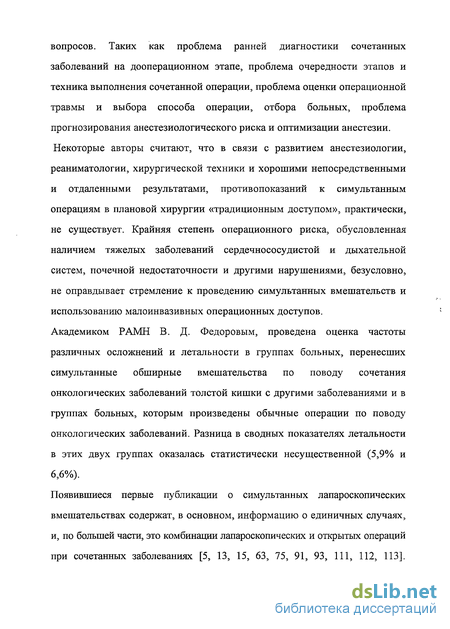 вопросов. Таких как проблема ранней диагностики сочетанных заболеваний на дооперационном этапе, проблема очередности этапов и техника выполнения сочетанной операции, проблема оценки операционной травмы и выбора способа операции, отбора больных, проблема прогнозирования анестезиологического риска и оптимизации анестезии.

Некоторые авторы считают, что в связи с развитием анестезиологии, реаниматологии, хирургической техники и хорошими непосредственными и отдаленными результатами, противопоказаний к симультанным операциям в плановой хирургии «традиционным доступом», практически, не существует. Крайняя степень операционного риска, обусловленная наличием тяжелых заболеваний сердечнососудистой и дыхательной систем, почечной недостаточности и другими нарушениями, безусловно, не оправдывает стремление к проведению симультанных вмешательств и использованию малоинвазивных операционных доступов.

Академиком РАМН В. Д. Федоровым, проведена оценка частоты различных осложнений и летальности в группах больных, перенесших симультанные обширные вмешательства по поводу сочетания онкологических заболеваний толстой кишки с другими заболеваниями и в группах больных, которым произведены обычные операции по поводу онкологических заболеваний. Разница в сводных показателях летальности в этих двух группах оказалась статистически несущественной (5,9% и 6,6%).

Появившиеся первые публикации о симультанных лапароскопических вмешательствах содержат, в основном, информацию о единичных случаях, и, по большей части, это комбинации лапароскопических и открытых операций при сочетанных заболеваниях [5, 13, 15, 63, 75, 91, 93, 111, 112, 113].

dsLib.net
библиотека диссертаций